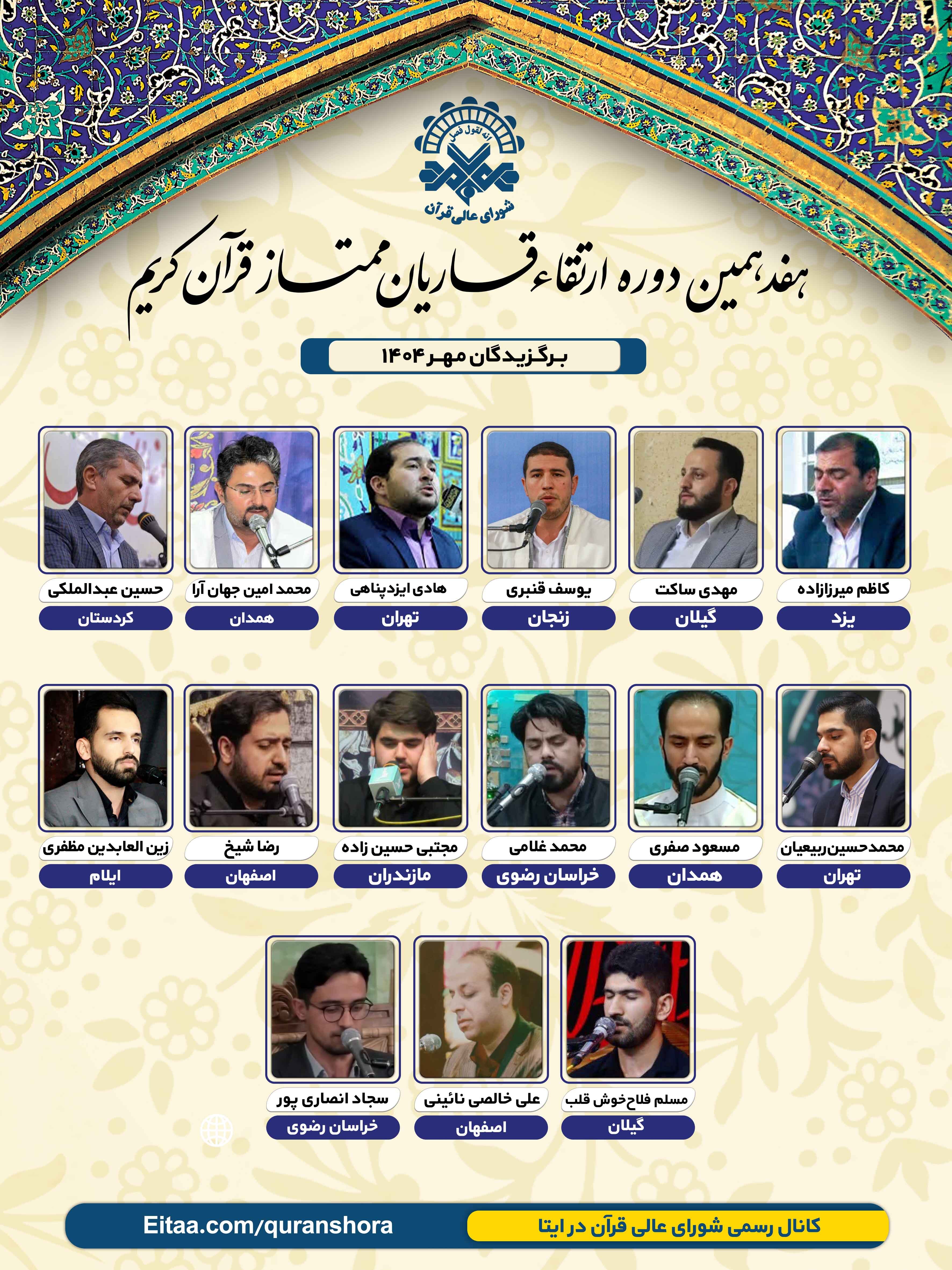 انه لقول فصل

شورای عالی قرآن

هفدهمین دوره ارتقاء قاریان ممتاز قرآن کریم

برگزیدگان مهر ۱۴۰۴

کاظم میرزازاده
یزد

مهدی ساکت
گیلان

یوسف قنبری
زنجان

هادی ایزدپناهی
تهران

محمد امین جهان آرا
همدان

حسین عبدالملکی
کردستان

محمدحسین‌ربیعیان
تهران

مسعود صفری
همدان

محمد غلامی
خراسان رضوی

مجتبی حسین زاده
مازندران

رضا شیخ
اصفهان

زین العابدین مظفری
ایلام

مسلم فلاح‌خوش قلب
گیلان

علی خالصی نائینی
اصفهان

سجاد انصاری پور
خراسان رضوی

کانال رسمی شورای عالی قرآن در ایتا
Eitaa.com/quranshora